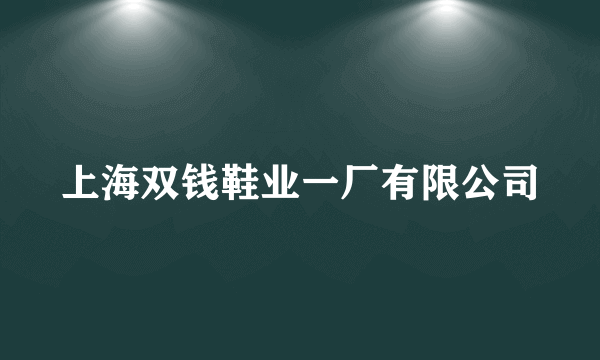 上海双钱鞋业一厂有限公司